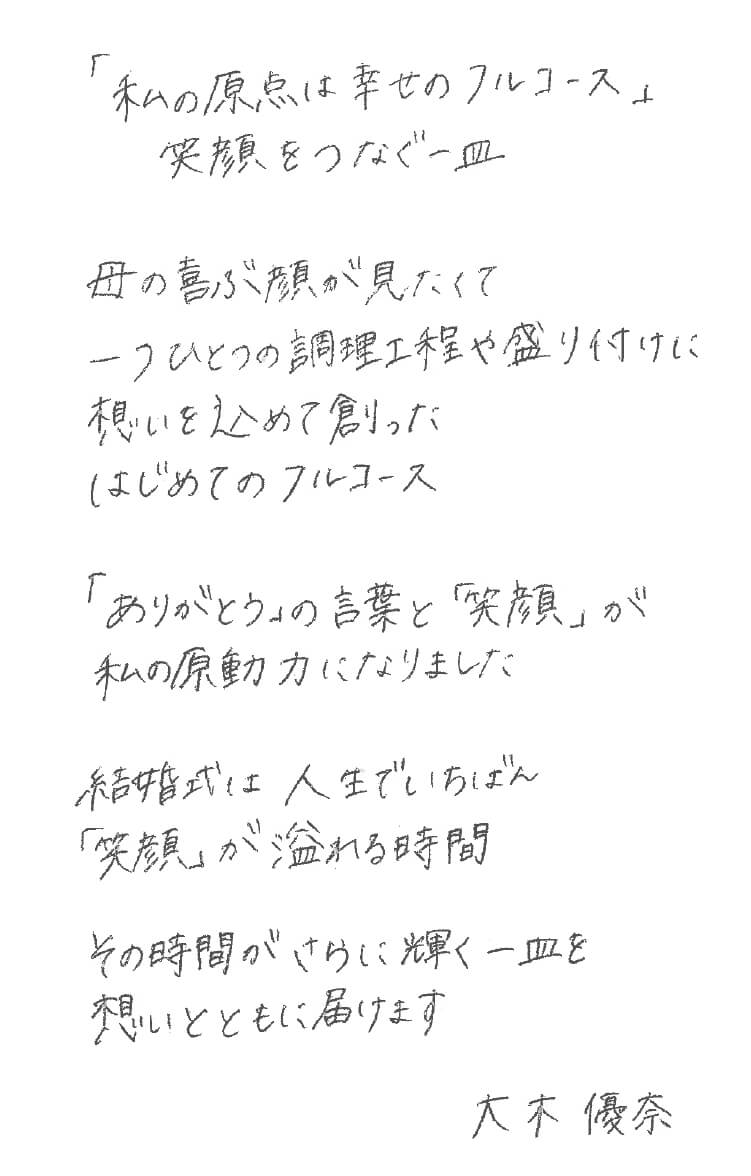 「私の原点は幸せのフルコース」
笑顔をつなぐ一皿

母の喜ぶ顔が見たくて
一つひとつの調理工程や盛り付けに
想いを込めて創った
はじめてのフルコース

「ありがとう」の言葉と「笑顔」が
私の原動力になりました

結婚式は人生でいちばん
「笑顔」が溢れる時間

その時間がさらに輝く一皿を
想いとともに届けます

大木 優奈